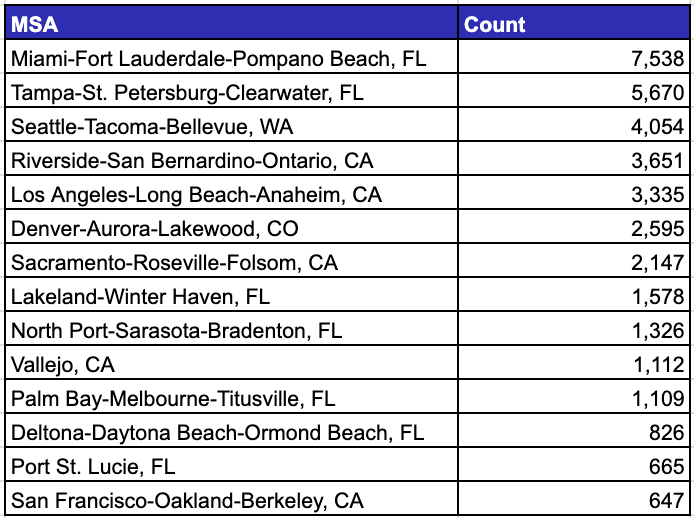 | MSA | Count |
|---|---|
| Miami-Fort Lauderdale-Pompano Beach, FL | 7,538 |
| Tampa-St. Petersburg-Clearwater, FL | 5,670 |
| Seattle-Tacoma-Bellevue, WA | 4,054 |
| Riverside-San Bernardino-Ontario, CA | 3,651 |
| Los Angeles-Long Beach-Anaheim, CA | 3,335 |
| Denver-Aurora-Lakewood, CO | 2,595 |
| Sacramento-Roseville-Folsom, CA | 2,147 |
| Lakeland-Winter Haven, FL | 1,578 |
| North Port-Sarasota-Bradenton, FL | 1,326 |
| Vallejo, CA | 1,112 |
| Palm Bay-Melbourne-Titusville, FL | 1,109 |
| Deltona-Daytona Beach-Ormond Beach, FL | 826 |
| Port St. Lucie, FL | 665 |
| San Francisco-Oakland-Berkeley, CA | 647 |